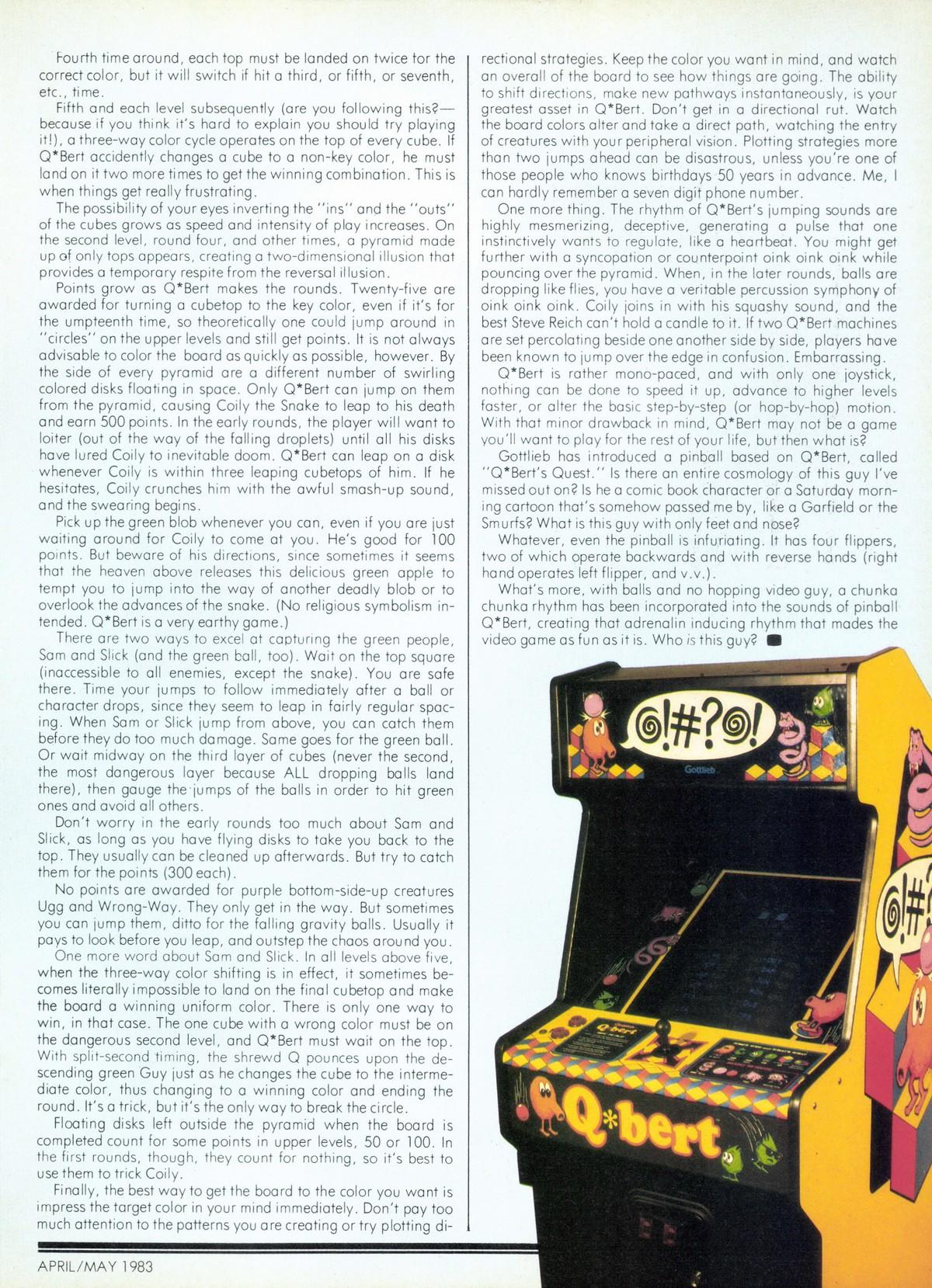 Fourth time around, each top must be landed on twice for the correct color, but it will switch if hit a third, or fifth, or seventh, etc., time.

Fifth and each level subsequently (are you following this?—because if you think it's hard to explain you should try playing it!), a three-way color cycle operates on the top of every cube. If Q*Bert accidently changes a cube to a non-key color, he must land on it two more times to get the winning combination. This is when things get really frustrating.

The possibility of your eyes inverting the "ins" and the "outs" of the cubes grows as speed and intensity of play increases. On the second level, round four, and other times, a pyramid made up of only tops appears, creating a two-dimensional illusion that provides a temporary respite from the reversal illusion.

Points grow as Q*Bert makes the rounds. Twenty-five are awarded for turning a cubetop to the key color, even if it's for the umpteenth time, so theoretically one could jump around in "circles" on the upper levels and still get points. It is not always advisable to color the board as quickly as possible, however. By the side of every pyramid are a different number of swirling colored disks floating in space. Only Q*Bert can jump on them from the pyramid, causing Coily the Snake to leap to his death and earn 500 points. In the early rounds, the player will want to loiter (out of the way of the falling droplets) until all his disks have lured Coily to inevitable doom. Q*Bert can leap on a disk whenever Coily is within three leaping cubetops of him. If he hesitates, Coily crunches him with the awful smash-up sound, and the swearing begins.

Pick up the green blob whenever you can, even if you are just waiting around for Coily to come at you. He's good for 100 points. But beware of his directions, since sometimes it seems that the heaven above releases this delicious green apple to tempt you to jump into the way of another deadly blob or to overlook the advances of the snake. (No religious symbolism intended. Q*Bert is a very earthy game.)

There are two ways to excel at capturing the green people, Sam and Slick (and the green ball, too). Wait on the top square (inaccessible to all enemies, except the snake). You are safe there. Time your jumps to follow immediately after a ball or character drops, since they seem to leap in fairly regular spacing. When Sam or Slick jump from above, you can catch them before they do too much damage. Same goes for the green ball. Or wait midway on the third layer of cubes (never the second, the most dangerous layer because ALL dropping balls land there), then gauge the jumps of the balls in order to hit green ones and avoid all others.

Don't worry in the early rounds too much about Sam and Slick, as long as you have flying disks to take you back to the top. They usually can be cleaned up afterwards. But try to catch them for the points (300 each).

No points are awarded for purple bottom-side-up creatures Ugg and Wrong-Way. They only get in the way. But sometimes you can jump them, ditto for the falling gravity balls. Usually it pays to look before you leap, and outstep the chaos around you.

One more word about Sam and Slick. In all levels above five, when the three-way color shifting is in effect, it sometimes becomes literally impossible to land on the final cubetop and make the board a winning uniform color. There is only one way to win, in that case. The one cube with a wrong color must be on the dangerous second level, and Q*Bert must wait on the top. With split-second timing, the shrewd Q pounces upon the descending green Guy just as he changes the cube to the intermediate color, thus changing to a winning color and ending the round. It's a trick, but it's the only way to break the circle.

Floating disks left outside the pyramid when the board is completed count for some points in upper levels, 50 or 100. In the first rounds, though, they count for nothing, so it's best to use them to trick Coily.

Finally, the best way to get the board to the color you want is impress the target color in your mind immediately. Don't pay too much attention to the patterns you are creating or try plotting directional strategies. Keep the color you want in mind, and watch an overall of the board to see how things are going. The ability to shift directions, make new pathways instantaneously, is your greatest asset in Q*Bert. Don't get in a directional rut. Watch the board colors alter and take a direct path, watching the entry of creatures with your peripheral vision. Plotting strategies more than two jumps ahead can be disastrous, unless you're one of those people who knows birthdays 50 years in advance. Me, I can hardly remember a seven digit phone number.

One more thing. The rhythm of Q*Bert's jumping sounds are highly mesmerizing, deceptive, generating a pulse that one instinctively wants to regulate, like a heartbeat. You might get further with a syncopation or counterpoint oink oink oink while pouncing over the pyramid. When, in the later rounds, balls are dropping like flies, you have a veritable percussion symphony of oink oink oink. Coily joins in with his squashy sound, and the best Steve Reich can't hold a candle to it. If two Q*Bert machines are set percolating beside one another side by side, players have been known to jump over the edge in confusion. Embarrassing.

Q*Bert is rather mono-paced, and with only one joystick, nothing can be done to speed it up, advance to higher levels faster, or alter the basic step-by-step (or hop-by-hop) motion. With that minor drawback in mind, Q*Bert may not be a game you'll want to play for the rest of your life, but then what is?

Gottlieb has introduced a pinball based on Q*Bert, called "Q*Bert's Quest." Is there an entire cosmology of this guy I've missed out on? Is he a comic book character or a Saturday morning cartoon that's somehow passed me by, like a Garfield or the Smurfs? What is this guy with only feet and nose?

Whatever, even the pinball is infuriating. It has four flippers, two of which operate backwards and with reverse hands (right hand operates left flipper, and v.v.).

What's more, with balls and no hopping video guy, a chunka chunka rhythm has been incorporated into the sounds of pinball Q*Bert, creating that adrenalin inducing rhythm that mades the video game as fun as it is. Who is this guy?

@!#?@!

Gottlieb

Q*bert

Q*bert

@!#

APRIL/MAY 1983